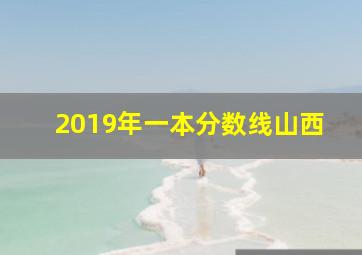 2019年一本分数线山西